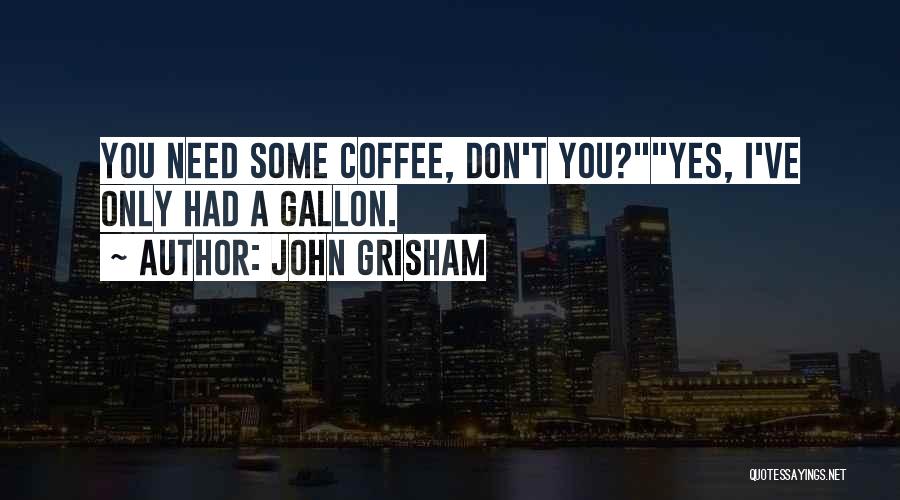 YOU NEED SOME COFFEE, DON'T YOU?""YES, I'VE ONLY HAD A GALLON.
~ AUTHOR: JOHN GRISHAM

QUOTESSAYINGS.NET